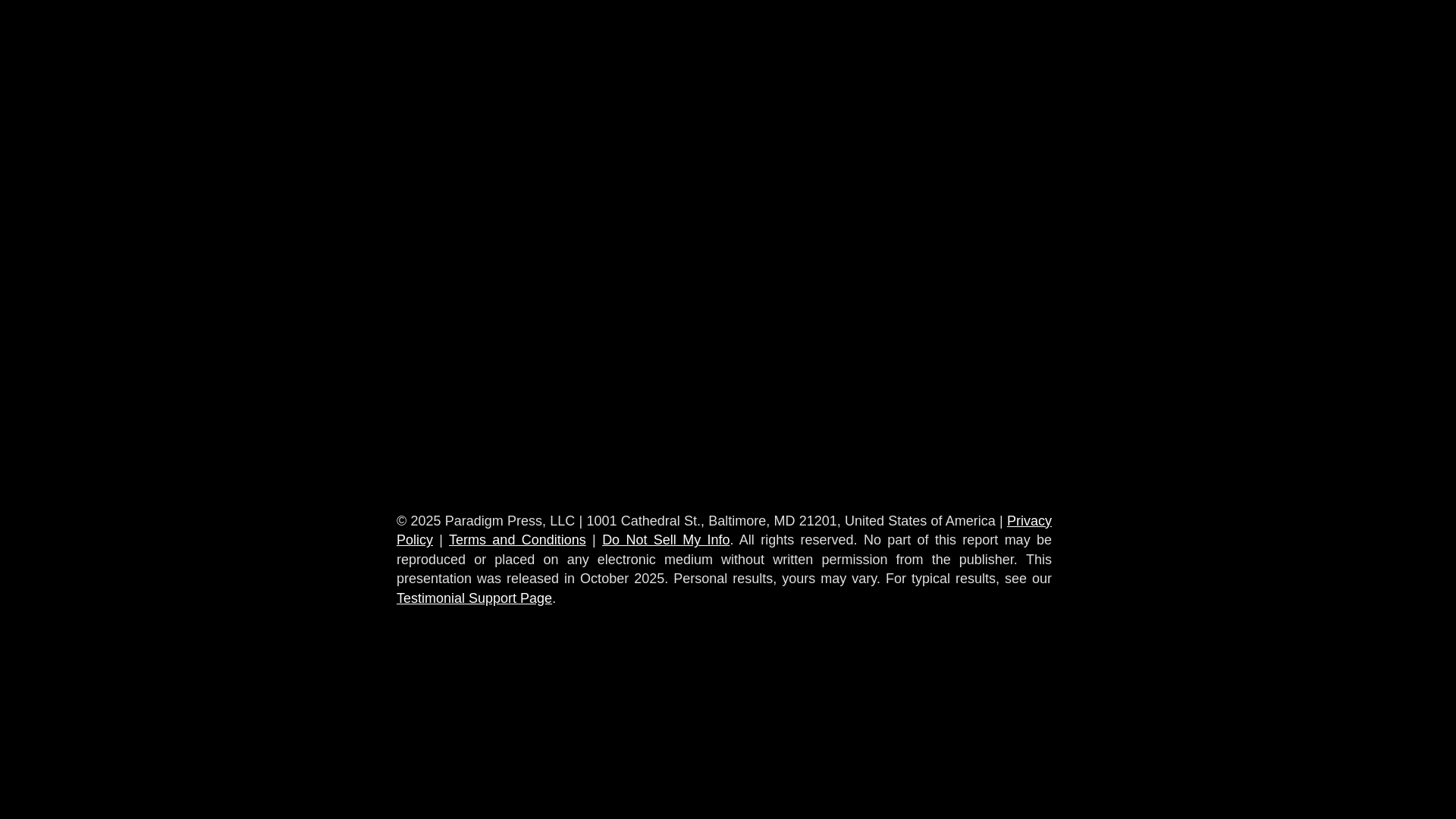 © 2025 Paradigm Press, LLC | 1001 Cathedral St., Baltimore, MD 21201, United States of America | Privacy Policy | Terms and Conditions | Do Not Sell My Info. All rights reserved. No part of this report may be reproduced or placed on any electronic medium without written permission from the publisher. This presentation was released in October 2025. Personal results, yours may vary. For typical results, see our Testimonial Support Page.